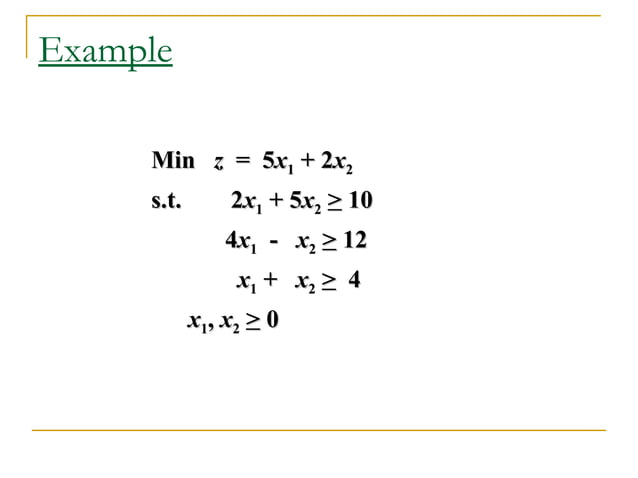 Example

Min $z = 5x_1 + 2x_2$

s.t. $2x_1 + 5x_2 \geq 10$

$4x_1 - x_2 \geq 12$

$x_1 + x_2 \geq 4$

$x_1, x_2 \geq 0$